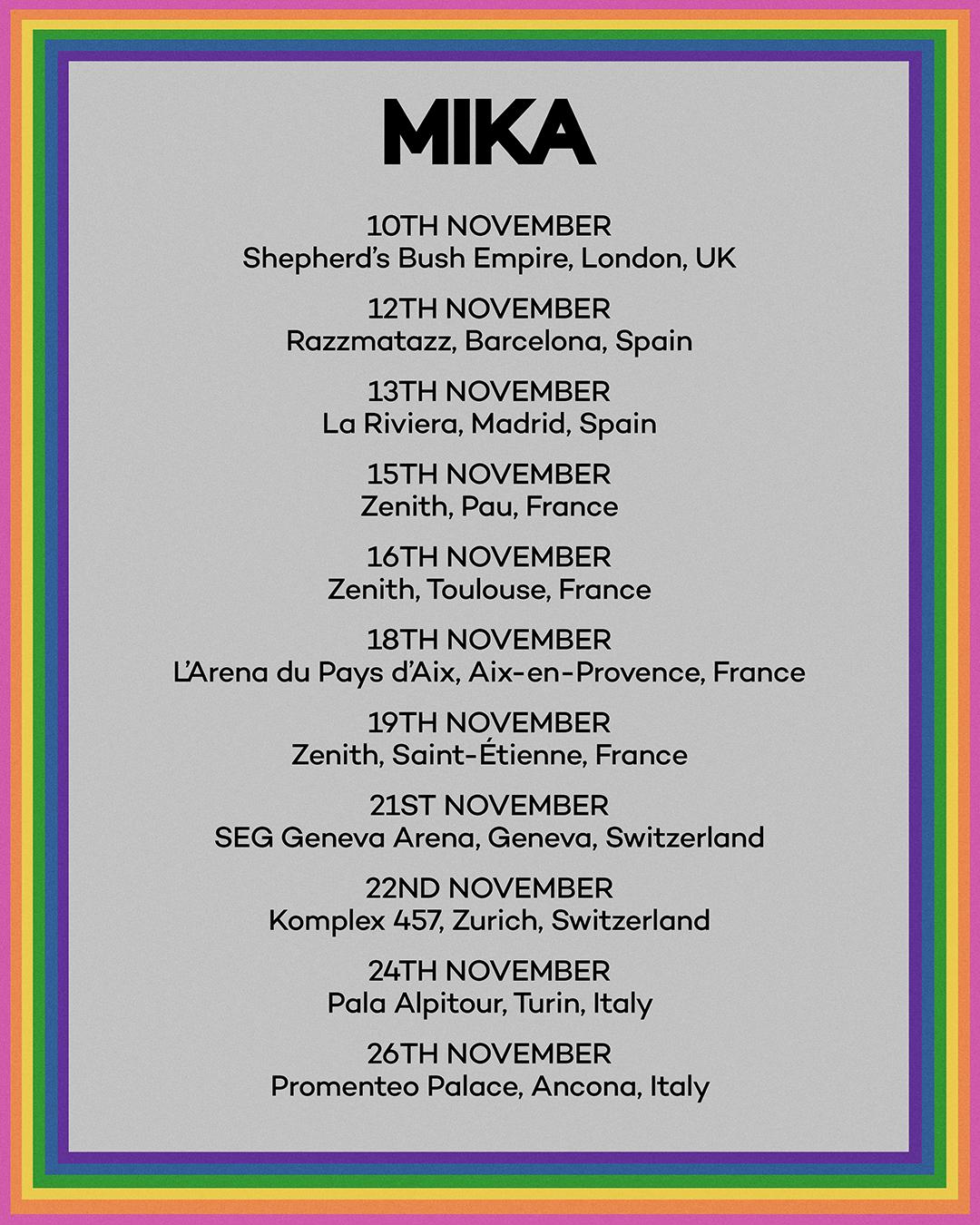 MIKA

10TH NOVEMBER
Shepherd's Bush Empire, London, UK

12TH NOVEMBER
Razzmatazz, Barcelona, Spain

13TH NOVEMBER
La Riviera, Madrid, Spain

15TH NOVEMBER
Zenith, Pau, France

16TH NOVEMBER
Zenith, Toulouse, France

18TH NOVEMBER
L'Arena du Pays d'Aix, Aix-en-Provence, France

19TH NOVEMBER
Zenith, Saint-Étienne, France

21ST NOVEMBER
SEG Geneva Arena, Geneva, Switzerland

22ND NOVEMBER
Komplex 457, Zurich, Switzerland

24TH NOVEMBER
Pala Alpitour, Turin, Italy

26TH NOVEMBER
Promenteo Palace, Ancona, Italy